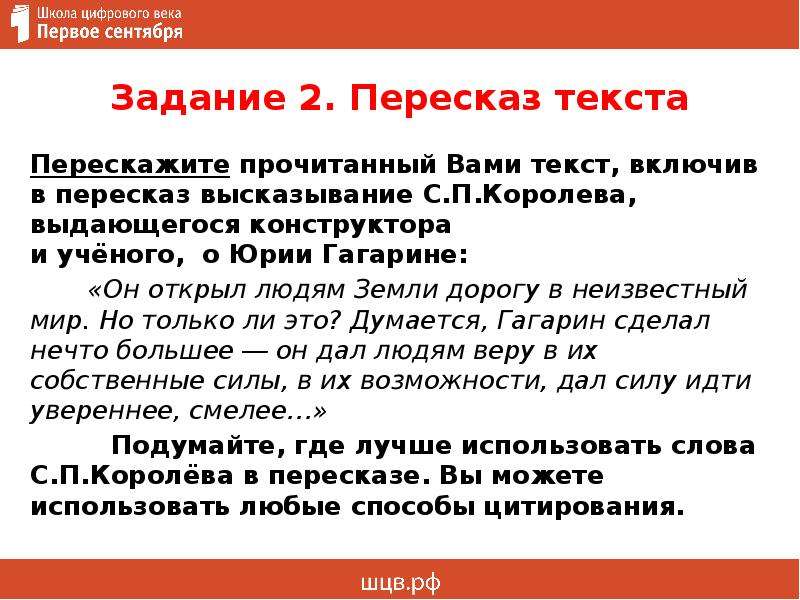 Школа цифрового века
Первое сентября

Задание 2. Пересказ текста

Перескажите прочитанный Вами текст, включив в пересказ высказывание С.П.Королева, выдающегося конструктора и учёного, о Юрии Гагарине:

«Он открыл людям Земли дорогу в неизвестный мир. Но только ли это? Думается, Гагарин сделал нечто большее — он дал людям веру в их собственные силы, в их возможности, дал силу идти увереннее, смелее...»

Подумайте, где лучше использовать слова С.П.Королёва в пересказе. Вы можете использовать любые способы цитирования.

шцв.рф